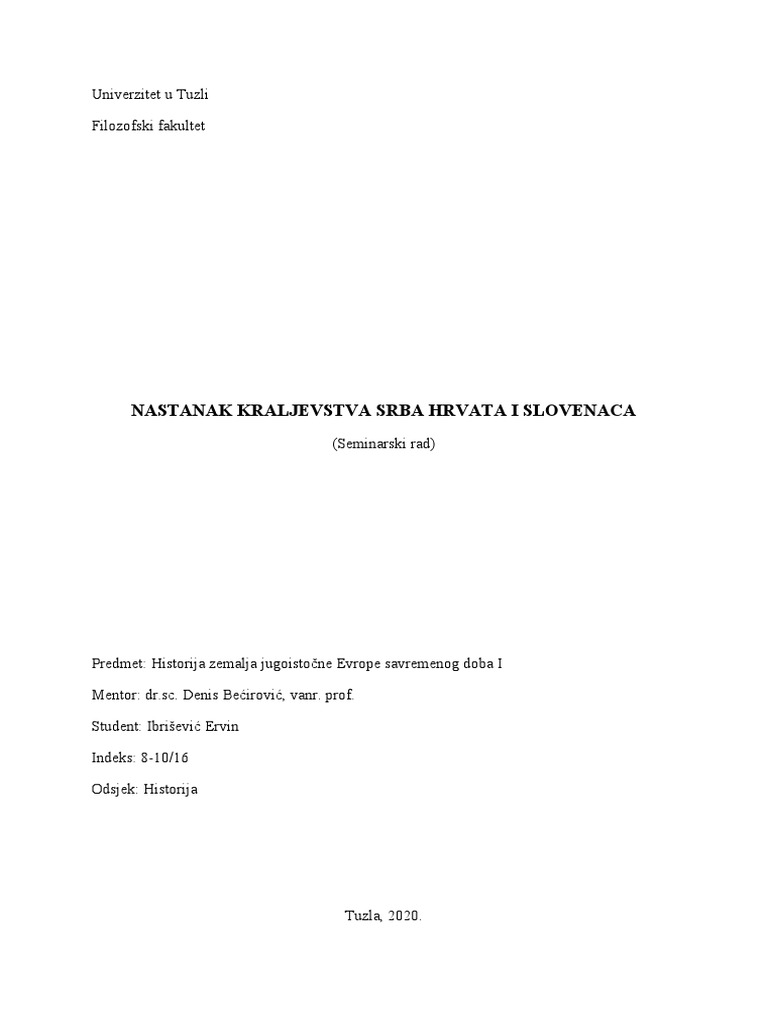 Univerzitet u Tuzli

Filozofski fakultet

NASTANAK KRALJEVSTVA SRBA HRVATA I SLOVENACA

(Seminarski rad)

Predmet: Historija zemalja jugoistočne Evrope savremenog doba I

Mentor: dr.sc. Denis Bećirović, vanr. prof.

Student: Ibrišević Ervin

Indeks: 8-10/16

Odsjek: Historija

Tuzla, 2020.